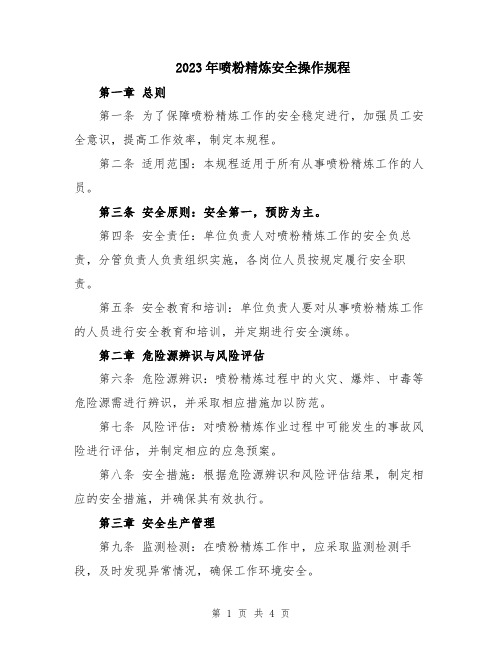 2023年喷粉精炼安全操作规程

第一章 总则

第一条 为了保障喷粉精炼工作的安全稳定进行，加强员工安全意识，提高工作效率，制定本规程。

第二条 适用范围：本规程适用于所有从事喷粉精炼工作的人员。

第三条 安全原则：安全第一，预防为主。

第四条 安全责任：单位负责人对喷粉精炼工作的安全负总责，分管负责人负责组织实施，各岗位人员按规定履行安全职责。

第五条 安全教育和培训：单位负责人要对从事喷粉精炼工作的人员进行安全教育和培训，并定期进行安全演练。

第二章 危险源辨识与风险评估

第六条 危险源辨识：喷粉精炼过程中的火灾、爆炸、中毒等危险源需进行辨识，并采取相应措施加以防范。

第七条 风险评估：对喷粉精炼作业过程中可能发生的事故风险进行评估，并制定相应的应急预案。

第八条 安全措施：根据危险源辨识和风险评估结果，制定相应的安全措施，并确保其有效执行。

第三章 安全生产管理

第九条 监测检测：在喷粉精炼工作中，应采取监测检测手段，及时发现异常情况，确保工作环境安全。

第 1 页 共 4 页